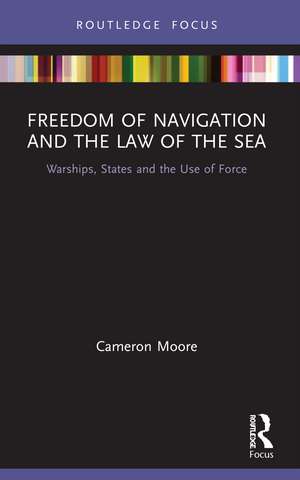 ROUTLEDGE FOCUS

FREEDOM OF NAVIGATION AND THE LAW OF THE SEA

Warships, States and the Use of Force

Cameron Moore

ROUTLEDGE

Focus